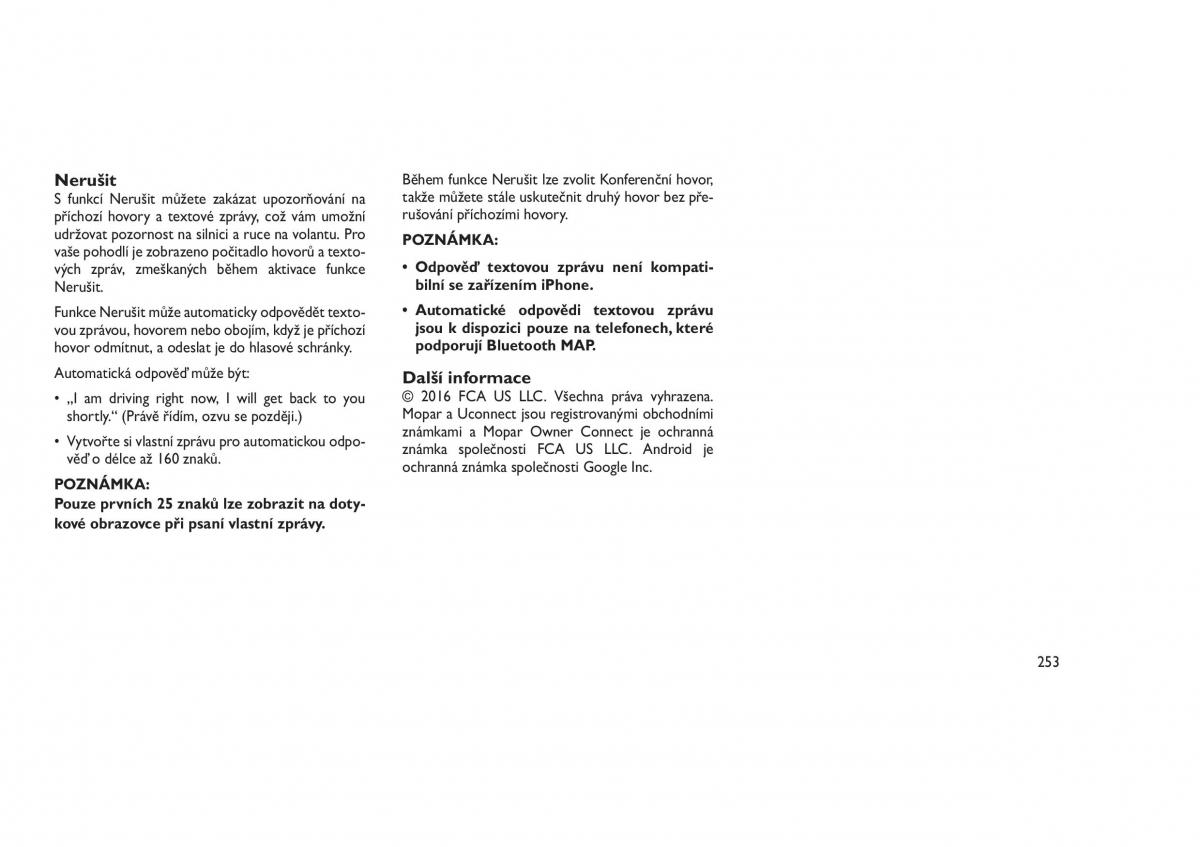 Nerušit
S funkcí Nerušit můžete zakázat upozorňování na příchozí hovory a textové zprávy, což vám umožní udržovat pozornost na silnici a ruce na volantu. Pro vaše pohodlí je zobrazeno počitadlo hovorů a textových zpráv, zmeškaných během aktivace funkce Nerušit.

Funkce Nerušit může automaticky odpovědět textovou zprávou, hovorem nebo obojím, když je příchozí hovor odmítnut, a odeslat je do hlasové schránky.

Automatická odpověď může být:

• „I am driving right now, I will get back to you shortly.“ (Právě řídím, ozvu se později.)

• Vytvořte si vlastní zprávu pro automatickou odpověď o délce až 160 znaků.

POZNÁMKA:
Pouze prvních 25 znaků lze zobrazit na dotykové obrazovce při psaní vlastní zprávy.

Během funkce Nerušit lze zvolit Konferenční hovor, takže můžete stále uskutečnit druhý hovor bez přerušování příchozími hovory.

POZNÁMKA:

• Odpověď textovou zprávu není kompatibilní se zařízením iPhone.

• Automatické odpovědi textovou zprávu jsou k dispozici pouze na telefonech, které podporují Bluetooth MAP.

Další informace
© 2016 FCA US LLC. Všechna práva vyhrazena. Mopar a Uconnect jsou registrovanými obchodními známkami a Mopar Owner Connect je ochranná známka společnosti FCA US LLC. Android je ochranná známka společnosti Google Inc.

253